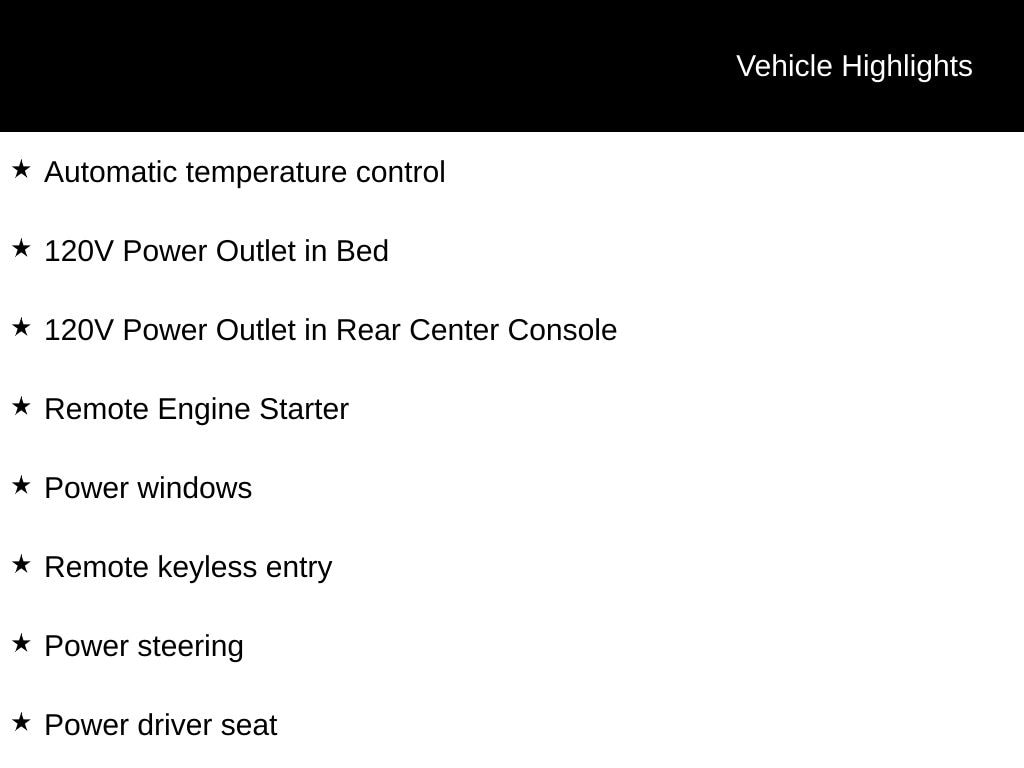 Vehicle Highlights

★ Automatic temperature control

★ 120V Power Outlet in Bed

★ 120V Power Outlet in Rear Center Console

★ Remote Engine Starter

★ Power windows

★ Remote keyless entry

★ Power steering

★ Power driver seat